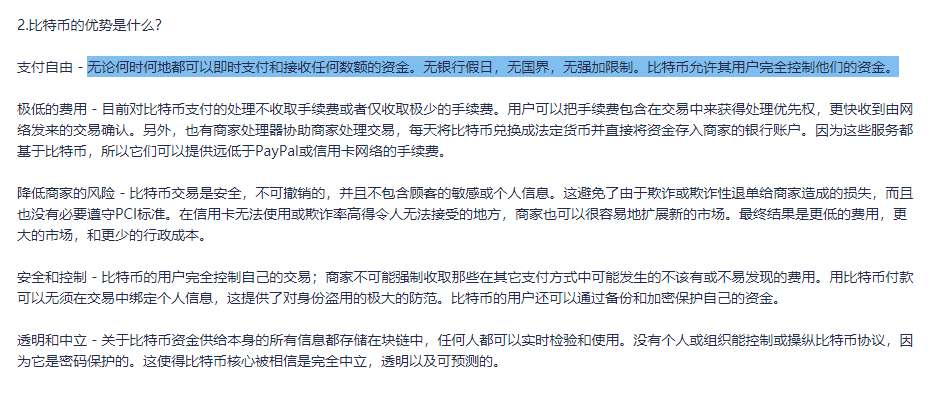 2.比特币的优势是什么？

支付自由 - 无论何时何地都可以即时支付和接收任何数额的资金。无银行假日，无国界，无强加限制。比特币允许其用户完全控制他们的资金。

极低的费用 - 目前对比特币支付的处理不收取手续费或者仅收取极少的手续费。用户可以把手续费包含在交易中来获得处理优先权，更快收到由网络发来的交易确认。另外，也有商家处理器协助商家处理交易，每天将比特币兑换成法定货币并直接将资金存入商家的银行账户。因为这些服务都基于比特币，所以它们可以提供远低于PayPal或信用卡网络的手续费。

降低商家的风险 - 比特币交易是安全，不可撤销的，并且不包含顾客的敏感或个人信息。这避免了由于欺诈或欺诈性退单给商家造成的损失，而且也没有必要遵守PCI标准。在信用卡无法使用或欺诈率高得令人无法接受的地方，商家也可以很容易地扩展新的市场。最终结果是更低的费用，更大的市场，和更少的行政成本。

安全和控制 - 比特币的用户完全控制自己的交易；商家不可能强制收取那些在其它支付方式中可能发生的不该有或不易发现的费用。用比特币付款可以无须在交易中绑定个人信息，这提供了对身份盗用的极大的防范。比特币的用户还可以通过备份和加密保护自己的资金。

透明和中立 - 关于比特币资金供给本身的所有信息都存储在块链中，任何人都可以实时检验和使用。没有个人或组织能控制或操纵比特币协议，因为它是密码保护的。这使得比特币核心被相信是完全中立，透明以及可预测的。